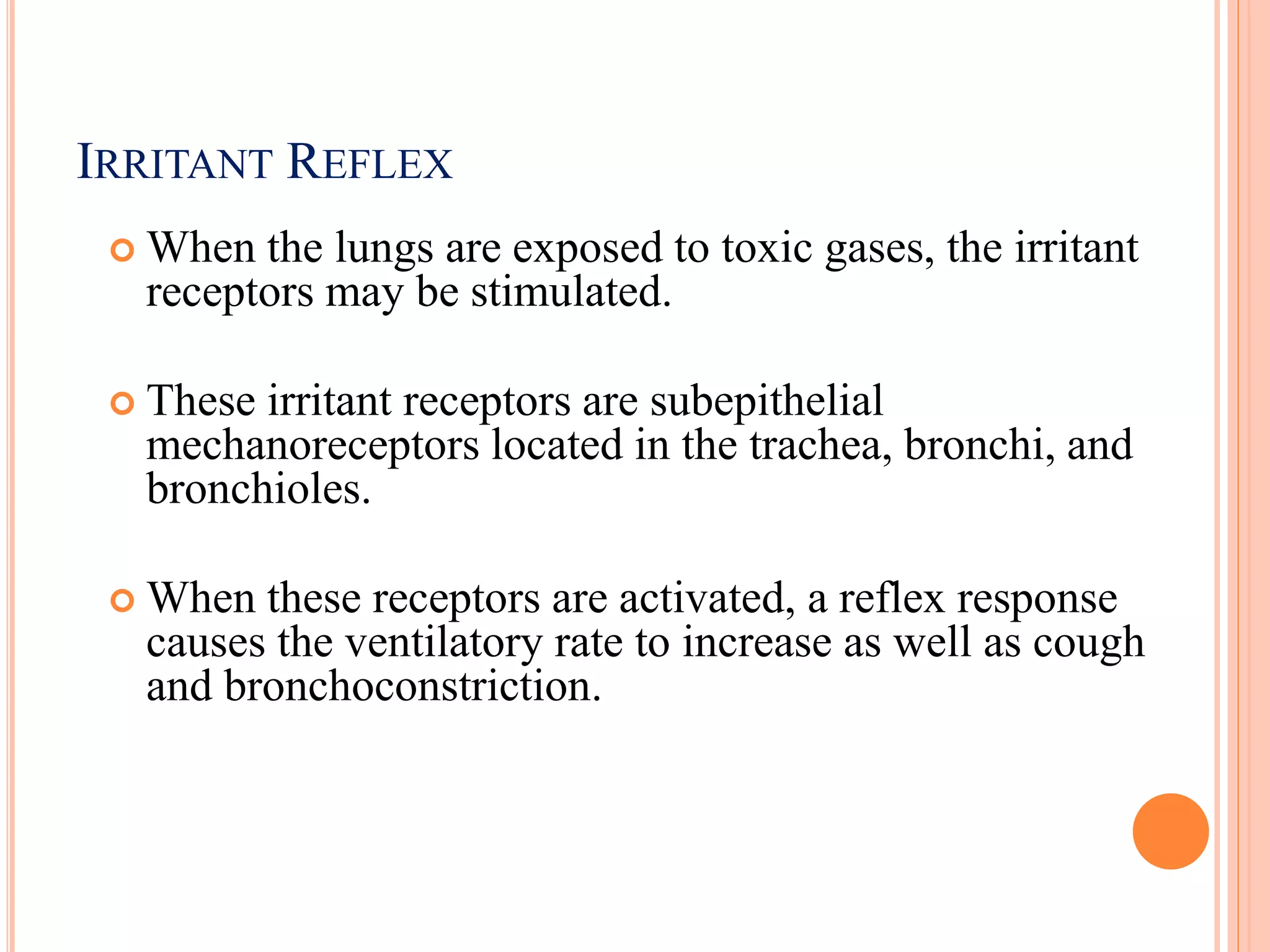 IRRITANT REFLEX

When the lungs are exposed to toxic gases, the irritant receptors may be stimulated.

These irritant receptors are subepithelial mechanoreceptors located in the trachea, bronchi, and bronchioles.

When these receptors are activated, a reflex response causes the ventilatory rate to increase as well as cough and bronchoconstriction.